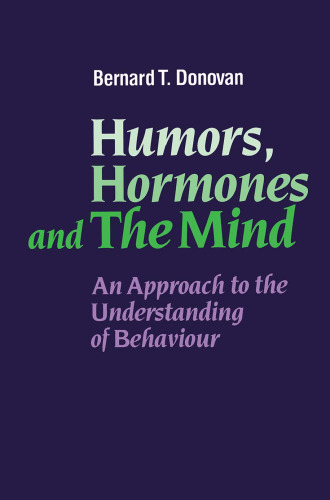 Bernard T. Donovan

Humors, Hormones and The Mind

An Approach to the Understanding of Behaviour